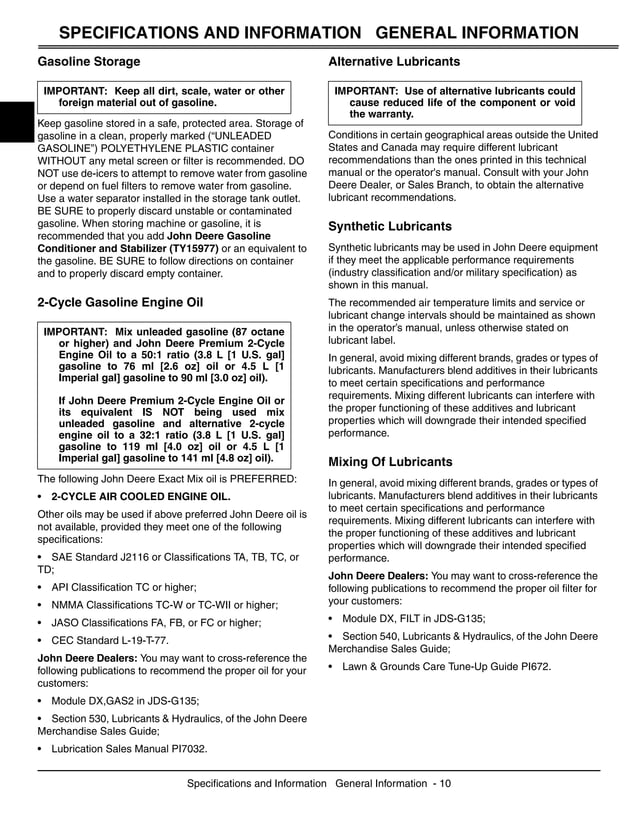 SPECIFICATIONS AND INFORMATION GENERAL INFORMATION

Gasoline Storage

IMPORTANT: Keep all dirt, scale, water or other foreign material out of gasoline.

Keep gasoline stored in a safe, protected area. Storage of gasoline in a clean, properly marked ("UNLEADED GASOLINE") POLYETHYLENE PLASTIC container WITHOUT any metal screen or filter is recommended. DO NOT use de-icers to attempt to remove water from gasoline or depend on fuel filters to remove water from gasoline. Use a water separator installed in the storage tank outlet. BE SURE to properly discard unstable or contaminated gasoline. When storing machine or gasoline, it is recommended that you add John Deere Gasoline Conditioner and Stabilizer (TY15977) or an equivalent to the gasoline. BE SURE to follow directions on container and to properly discard empty container.

2-Cycle Gasoline Engine Oil

IMPORTANT: Mix unleaded gasoline (87 octane or higher) and John Deere Premium 2-Cycle Engine Oil to a 50:1 ratio (3.8 L [1 U.S. gal] gasoline to 76 ml [2.6 oz] oil or 4.5 L [1 Imperial gal] gasoline to 90 ml [3.0 oz] oil).

If John Deere Premium 2-Cycle Engine Oil or its equivalent IS NOT being used mix unleaded gasoline and alternative 2-cycle engine oil to a 32:1 ratio (3.8 L [1 U.S. gal] gasoline to 119 ml [4.0 oz] oil or 4.5 L [1 Imperial gal] gasoline to 141 ml [4.8 oz] oil).

The following John Deere Exact Mix oil is PREFERRED:

• 2-CYCLE AIR COOLED ENGINE OIL.

Other oils may be used if above preferred John Deere oil is not available, provided they meet one of the following specifications:

• SAE Standard J2116 or Classifications TA, TB, TC, or TD;

• API Classification TC or higher;

• NMMA Classifications TC-W or TC-WII or higher;

• JASO Classifications FA, FB, or FC or higher;

• CEC Standard L-19-T-77.

John Deere Dealers: You may want to cross-reference the following publications to recommend the proper oil for your customers:

• Module DX,GAS2 in JDS-G135;

• Section 530, Lubricants & Hydraulics, of the John Deere Merchandise Sales Guide;

• Lubrication Sales Manual PI7032.

Alternative Lubricants

IMPORTANT: Use of alternative lubricants could cause reduced life of the component or void the warranty.

Conditions in certain geographical areas outside the United States and Canada may require different lubricant recommendations than the ones printed in this technical manual or the operator's manual. Consult with your John Deere Dealer, or Sales Branch, to obtain the alternative lubricant recommendations.

Synthetic Lubricants

Synthetic lubricants may be used in John Deere equipment if they meet the applicable performance requirements (industry classification and/or military specification) as shown in this manual.

The recommended air temperature limits and service or lubricant change intervals should be maintained as shown in the operator's manual, unless otherwise stated on lubricant label.

In general, avoid mixing different brands, grades or types of lubricants. Manufacturers blend additives in their lubricants to meet certain specifications and performance requirements. Mixing different lubricants can interfere with the proper functioning of these additives and lubricant properties which will downgrade their intended specified performance.

Mixing Of Lubricants

In general, avoid mixing different brands, grades or types of lubricants. Manufacturers blend additives in their lubricants to meet certain specifications and performance requirements. Mixing different lubricants can interfere with the proper functioning of these additives and lubricant properties which will downgrade their intended specified performance.

John Deere Dealers: You may want to cross-reference the following publications to recommend the proper oil filter for your customers:

• Module DX, FILT in JDS-G135;

• Section 540, Lubricants & Hydraulics, of the John Deere Merchandise Sales Guide;

• Lawn & Grounds Care Tune-Up Guide PI672.

Specifications and Information General Information - 10